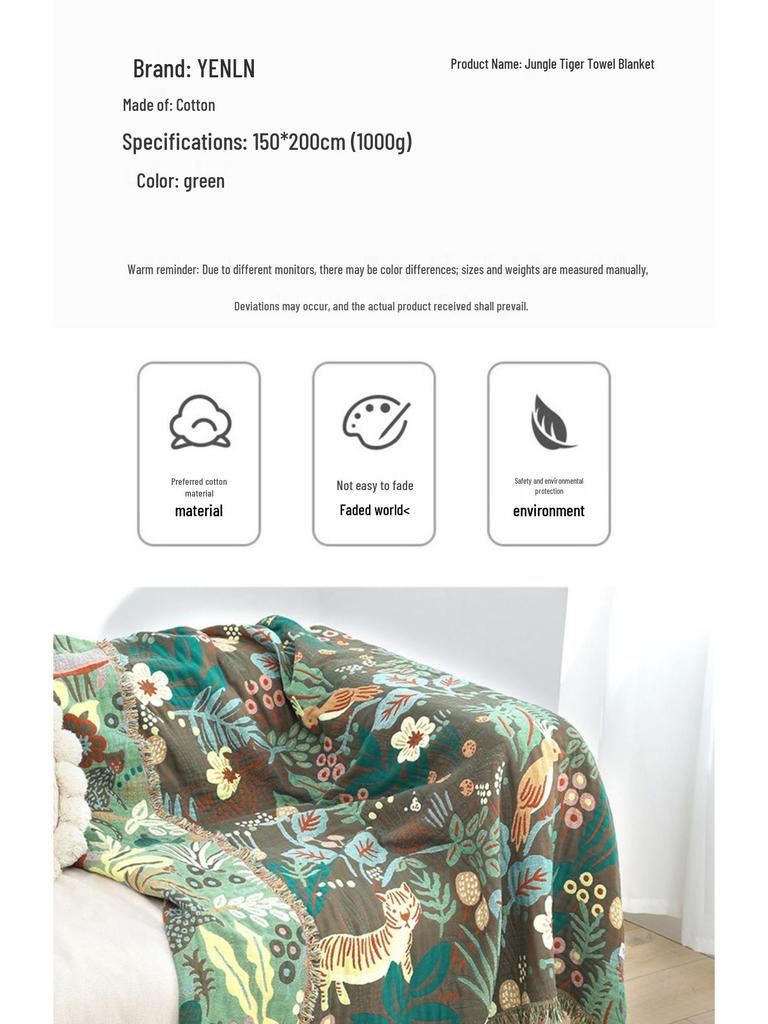 Brand: YENLN

Product Name: Jungle Tiger Towel Blanket

Made of: Cotton

Specifications: 150*200cm (1000g)

Color: green

Warm reminder: Due to different monitors, there may be color differences; sizes and weights are measured manually,

Deviations may occur, and the actual product received shall prevail.

Preferred cotton material

material

Not easy to fade

Faded world<

Safety and environmental protection

environment